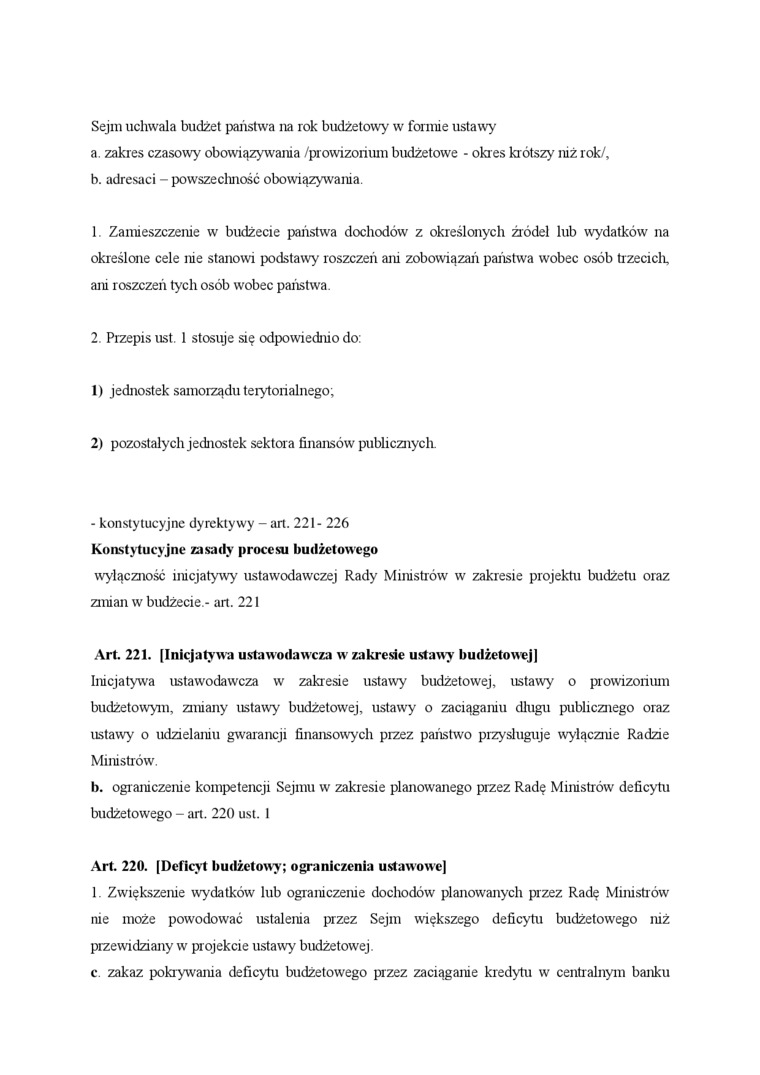 Sejm uchwala budżet państwa na rok budżetowy w formie ustawy
a. zakres czasowy obowiązywania /prowizorium budżetowe - okres krótszy niż rok/,
b. adresaci – powszechność obowiązywania.

1. Zamieszczenie w budżecie państwa dochodów z określonych źródeł lub wydatków na określone cele nie stanowi podstawy roszczeń ani zobowiązań państwa wobec osób trzecich, ani roszczeń tych osób wobec państwa.

2. Przepis ust. 1 stosuje się odpowiednio do:

1) jednostek samorządu terytorialnego;

2) pozostałych jednostek sektora finansów publicznych.

- konstytucyjne dyrektywy – art. 221- 226
Konstytucyjne zasady procesu budżetowego
wyłączność inicjatywy ustawodawczej Rady Ministrów w zakresie projektu budżetu oraz zmian w budżecie.- art. 221

Art. 221. [Inicjatywa ustawodawcza w zakresie ustawy budżetowej]
Inicjatywa ustawodawcza w zakresie ustawy budżetowej, ustawy o prowizorium budżetowym, zmiany ustawy budżetowej, ustawy o zaciąganiu długu publicznego oraz ustawy o udzielaniu gwarancji finansowych przez państwo przysługuje wyłącznie Radzie Ministrów.
b. ograniczenie kompetencji Sejmu w zakresie planowanego przez Radę Ministrów deficytu budżetowego – art. 220 ust. 1

Art. 220. [Deficyt budżetowy; ograniczenia ustawowe]
1. Zwiększenie wydatków lub ograniczenie dochodów planowanych przez Radę Ministrów nie może powodować ustalenia przez Sejm większego deficytu budżetowego niż przewidziany w projekcie ustawy budżetowej.
c. zakaz pokrywania deficytu budżetowego przez zaciąganie kredytu w centralnym banku